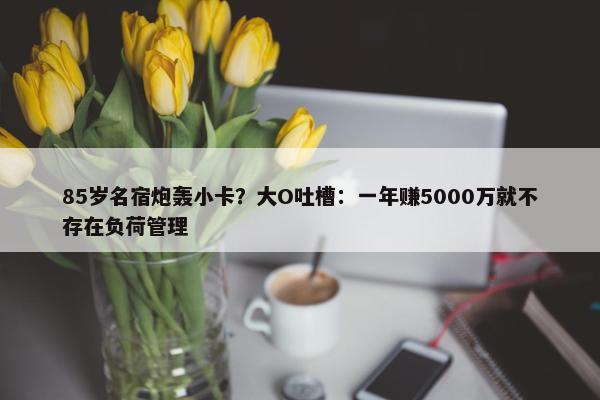 85岁名宿炮轰小卡？大O吐槽：一年赚5000万就不存在负荷管理